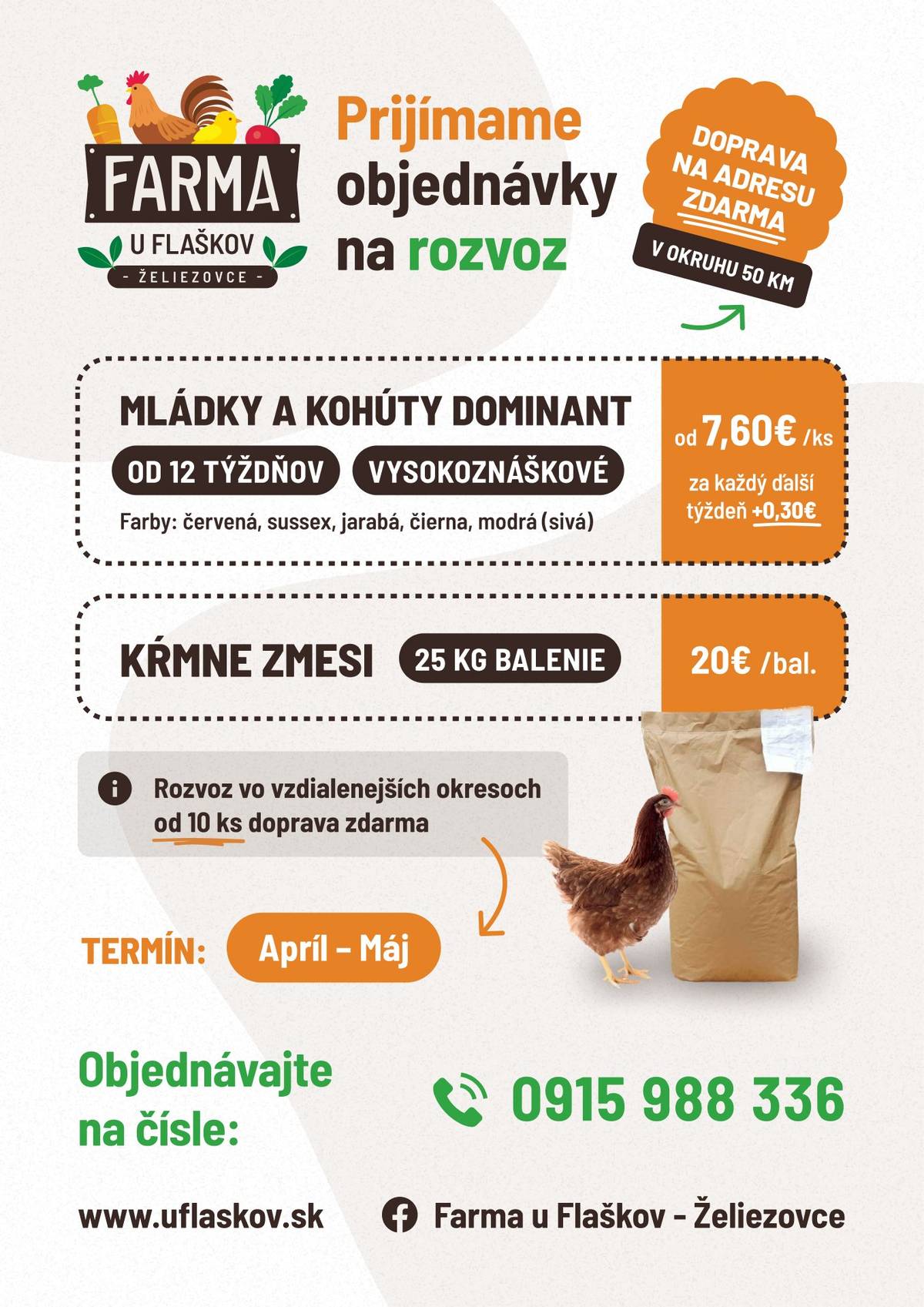 FARMA
U FLAŠKOV
- ŽELIEZOVCE -

Prijímame objednávky na rozvoz

DOPRAVA NA ADRESU ZDARMA
V OKRUHU 50 KM

MLÁDKY A KOHÚTY DOMINANT
OD 12 TÝŽDŇOV
VYSOKOZNÁŠKOVÉ
Farby: červená, sussex, jarabá, čierna, modrá (sivá)

od 7,60€ /ks
za každý ďalší týždeň +0,30€

KŔMNE ZMESI
25 KG BALENIE

20€ /bal.

Rozvoz vo vzdialenejších okresoch od 10 ks doprava zdarma

TERMÍN: Apríl – Máj

Objednávajte na čísle:

0915 988 336

www.uflaskov.sk

Farma u Flaškov - Želiezovce